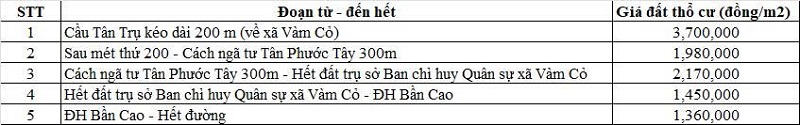 | STT | Đoạn từ - đến hết | Giá đất thổ cư (đồng/m2) |
|---|---|---|
| 1 | Cầu Tân Trụ kéo dài 200 m (về xã Vàm Cỏ) | 3,700,000 |
| 2 | Sau mét thứ 200 - Cách ngã tư Tân Phước Tây 300m | 1,980,000 |
| 3 | Cách ngã tư Tân Phước Tây 300m - Hết đất trụ sở Ban chỉ huy Quân sự xã Vàm Cỏ | 2,170,000 |
| 4 | Hết đất trụ sở Ban chỉ huy Quân sự xã Vàm Cỏ - ĐH Bần Cao | 1,450,000 |
| 5 | ĐH Bần Cao - Hết đường | 1,360,000 |